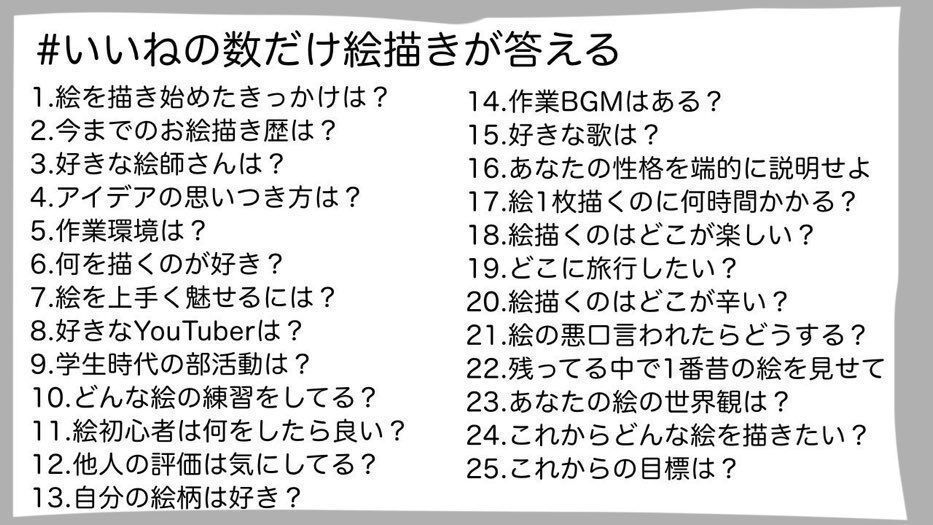 #いいねの数だけ絵描きが答える

1.絵を描き始めたきっかけは？
2.今までのお絵描き歴は？
3.好きな絵師さんは？
4.アイデアの思いつき方は？
5.作業環境は？
6.何を描くのが好き？
7.絵を上手く魅せるには？
8.好きなYouTuberは？
9.学生時代の部活動は？
10.どんな絵の練習をしてる？
11.絵初心者は何をしたら良い？
12.他人の評価は気にしてる？
13.自分の絵柄は好き？

14.作業BGMはある？
15.好きな歌は？
16.あなたの性格を端的に説明せよ
17.絵1枚描くのに何時間かかる？
18.絵描くのはどこが楽しい？
19.どこに旅行したい？
20.絵描くのはどこが辛い？
21.絵の悪口言われたらどうする？
22.残ってる中で1番昔の絵を見せて
23.あなたの絵の世界観は？
24.これからどんな絵を描きたい？
25.これからの目標は？